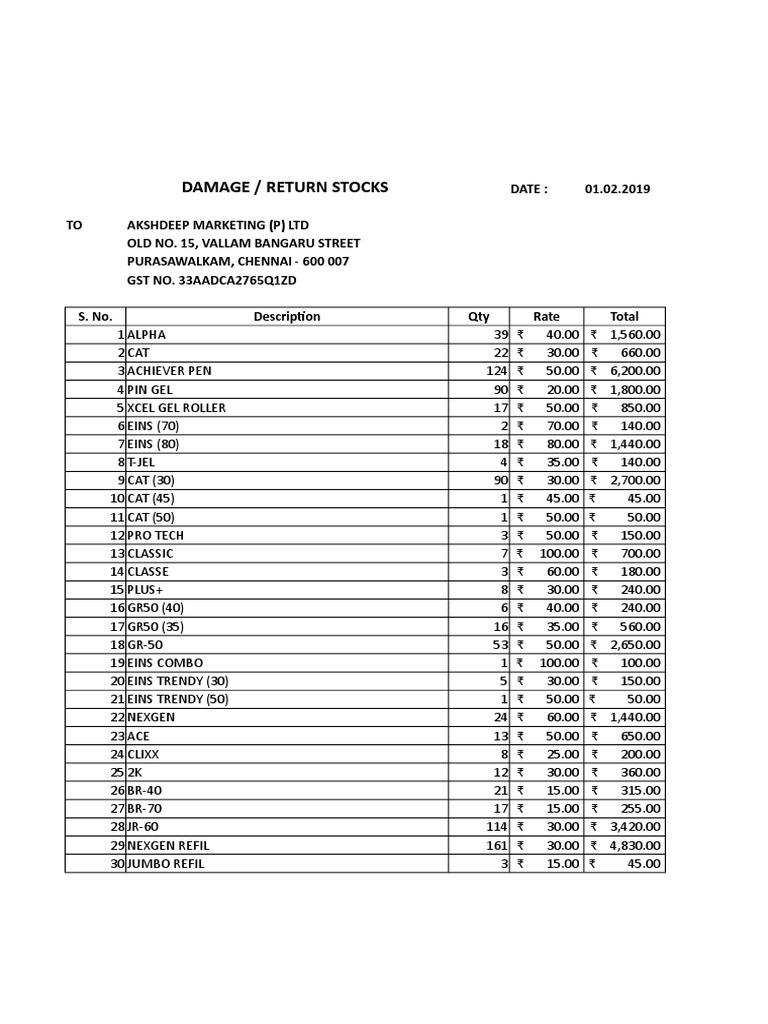 DAMAGE / RETURN STOCKS DATE : 01.02.2019

TO AKSHDEEP MARKETING (P) LTD
OLD NO. 15, VALLAM BANGARU STREET
PURASAWALKAM, CHENNAI - 600 007
GST NO. 33AADCA2765Q1ZD

| S. No. | Description | Qty | Rate | Total |
|---|---|---|---|---|
| 1 | ALPHA | 39 | ₹ 40.00 | ₹ 1,560.00 |
| 2 | CAT | 22 | ₹ 30.00 | ₹ 660.00 |
| 3 | ACHIEVER PEN | 124 | ₹ 50.00 | ₹ 6,200.00 |
| 4 | PIN GEL | 90 | ₹ 20.00 | ₹ 1,800.00 |
| 5 | XCEL GEL ROLLER | 17 | ₹ 50.00 | ₹ 850.00 |
| 6 | EINS (70) | 2 | ₹ 70.00 | ₹ 140.00 |
| 7 | EINS (80) | 18 | ₹ 80.00 | ₹ 1,440.00 |
| 8 | T-JEL | 4 | ₹ 35.00 | ₹ 140.00 |
| 9 | CAT (30) | 90 | ₹ 30.00 | ₹ 2,700.00 |
| 10 | CAT (45) | 1 | ₹ 45.00 | ₹ 45.00 |
| 11 | CAT (50) | 1 | ₹ 50.00 | ₹ 50.00 |
| 12 | PRO TECH | 3 | ₹ 50.00 | ₹ 150.00 |
| 13 | CLASSIC | 7 | ₹ 100.00 | ₹ 700.00 |
| 14 | CLASSE | 3 | ₹ 60.00 | ₹ 180.00 |
| 15 | PLUS+ | 8 | ₹ 30.00 | ₹ 240.00 |
| 16 | GR50 (40) | 6 | ₹ 40.00 | ₹ 240.00 |
| 17 | GR50 (35) | 16 | ₹ 35.00 | ₹ 560.00 |
| 18 | GR-50 | 53 | ₹ 50.00 | ₹ 2,650.00 |
| 19 | EINS COMBO | 1 | ₹ 100.00 | ₹ 100.00 |
| 20 | EINS TRENDY (30) | 5 | ₹ 30.00 | ₹ 150.00 |
| 21 | EINS TRENDY (50) | 1 | ₹ 50.00 | ₹ 50.00 |
| 22 | NEXGEN | 24 | ₹ 60.00 | ₹ 1,440.00 |
| 23 | ACE | 13 | ₹ 50.00 | ₹ 650.00 |
| 24 | CLIXX | 8 | ₹ 25.00 | ₹ 200.00 |
| 25 | 2K | 12 | ₹ 30.00 | ₹ 360.00 |
| 26 | BR-40 | 21 | ₹ 15.00 | ₹ 315.00 |
| 27 | BR-70 | 17 | ₹ 15.00 | ₹ 255.00 |
| 28 | JR-60 | 114 | ₹ 30.00 | ₹ 3,420.00 |
| 29 | NEXGEN REFIL | 161 | ₹ 30.00 | ₹ 4,830.00 |
| 30 | JUMBO REFIL | 3 | ₹ 15.00 | ₹ 45.00 |